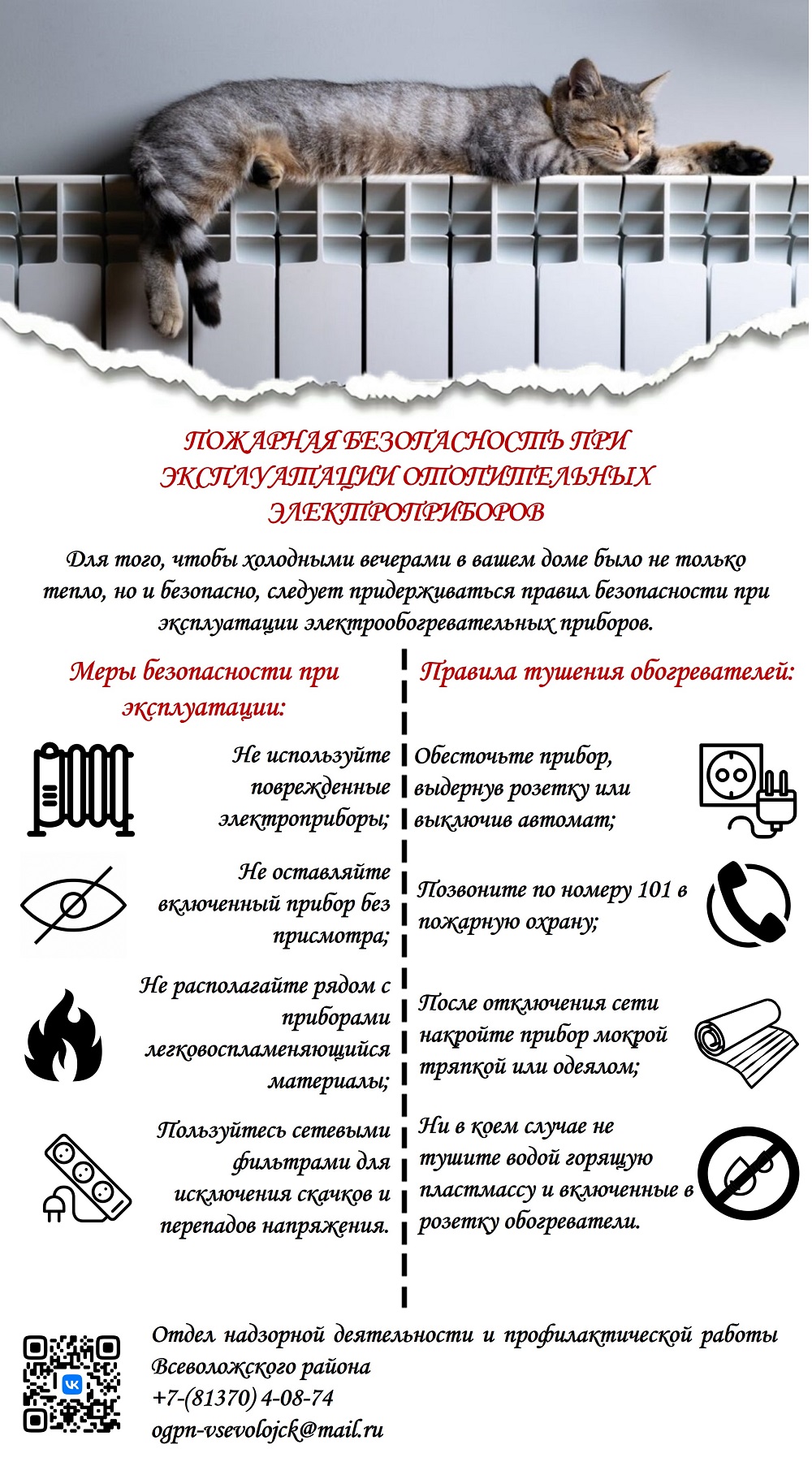 ПОЖАРНАЯ БЕЗОПАСНОСТЬ ПРИ ЭКСПЛУАТАЦИИ ОТОПИТЕЛЬНЫХ ЭЛЕКТРОПРИБОРОВ

Для того, чтобы холодными вечерами в вашем доме было не только тепло, но и безопасно, следует придерживаться правил безопасности при эксплуатации электрообогревательных приборов.

Меры безопасности при эксплуатации:

Не используйте поврежденные электроприборы;

Не оставляйте включенный прибор без присмотра;

Не располагайте рядом с приборами легковоспламеняющийся материалы;

Пользуйтесь сетевыми фильтрами для исключения скачков и перепадов напряжения.

Правила тушения обогревателей:

Обесточьте прибор, выдернув розетку или выключив автомат;

Позвоните по номеру 101 в пожарную охрану;

После отключения сети накройте прибор мокрой тряпкой или одеялом;

Ни в коем случае не тушите водой горящую пластмассу и включенные в розетку обогреватели.

Отдел надзорной деятельности и профилактической работы Всеволожского района
+7-(81370) 4-08-74
ogpn-vsevolojck@mail.ru